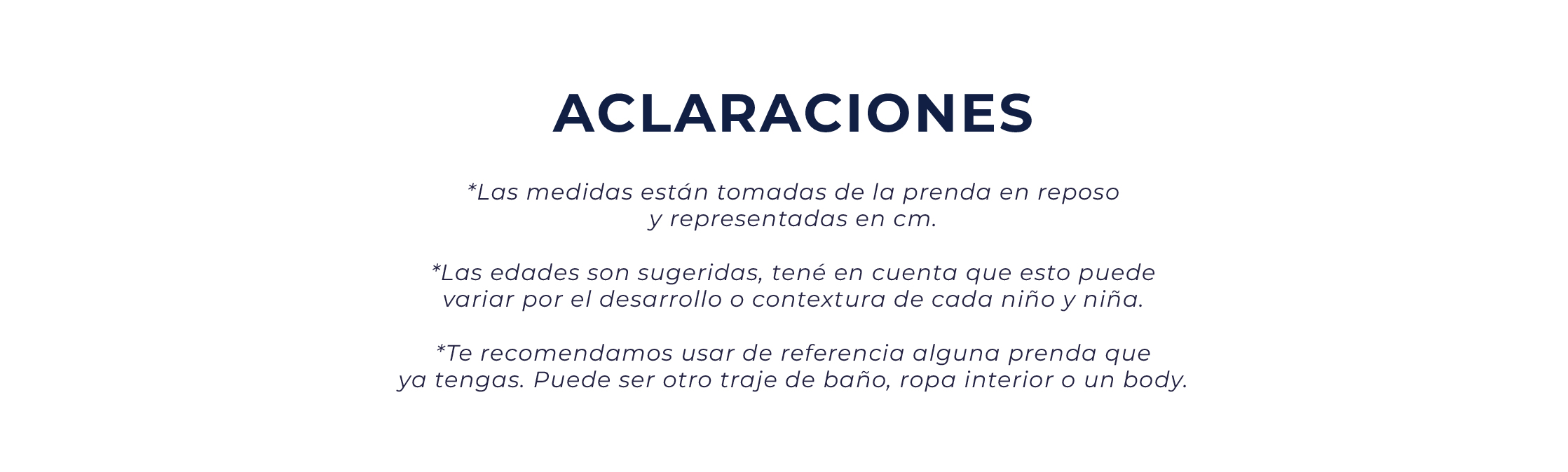 ACLARACIONES

*Las medidas están tomadas de la prenda en reposo y representadas en cm.

*Las edades son sugeridas, tené en cuenta que esto puede variar por el desarrollo o contextura de cada niño y niña.

*Te recomendamos usar de referencia alguna prenda que ya tengas. Puede ser otro traje de baño, ropa interior o un body.